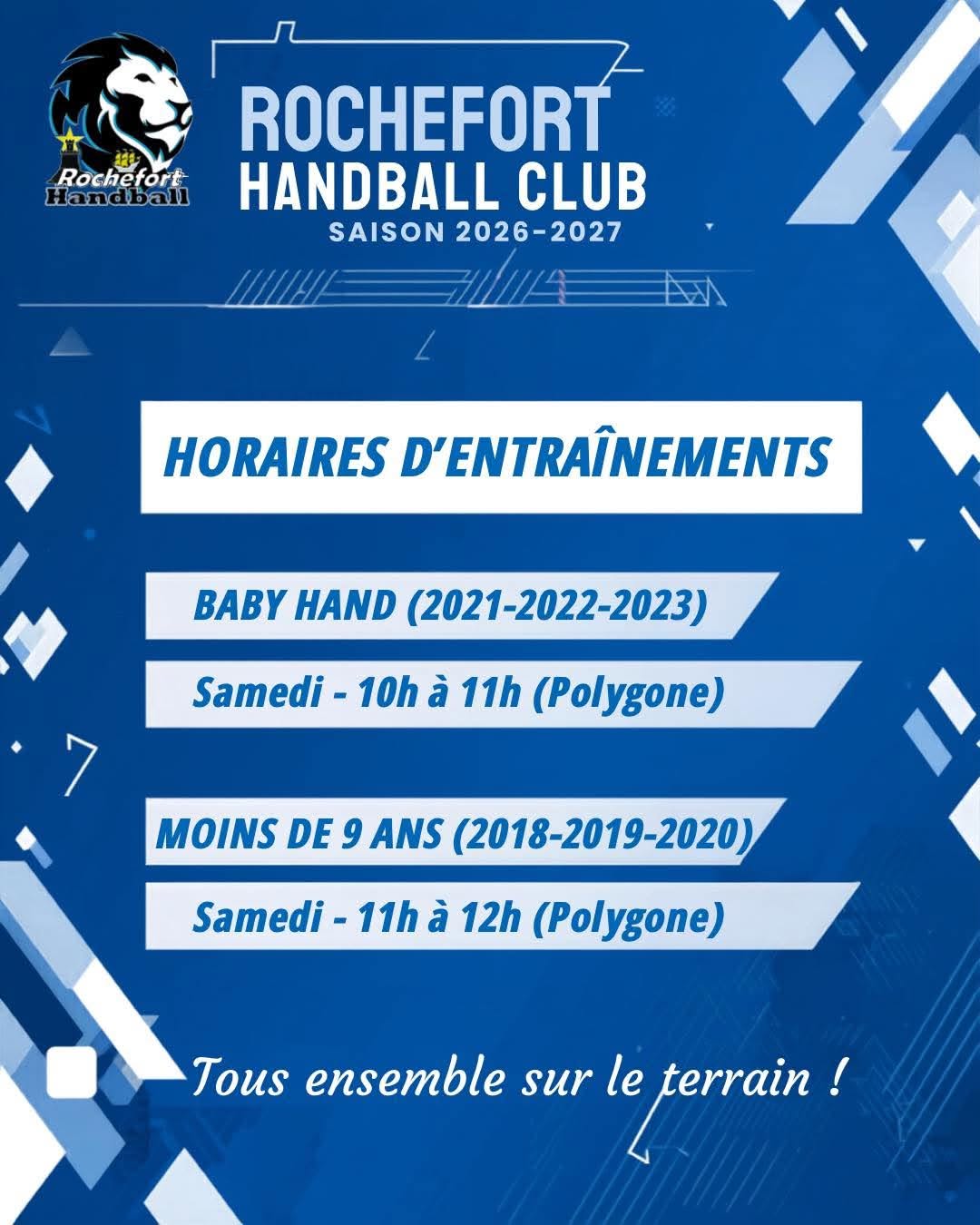 Rochefort
Handball

ROCHEFORT
HANDBALL CLUB
SAISON 2026-2027

HORAIRES D'ENTRAÎNEMENTS

BABY HAND (2021-2022-2023)

Samedi - 10h à 11h (Polygone)

MOINS DE 9 ANS (2018-2019-2020)

Samedi - 11h à 12h (Polygone)

Tous ensemble sur le terrain !